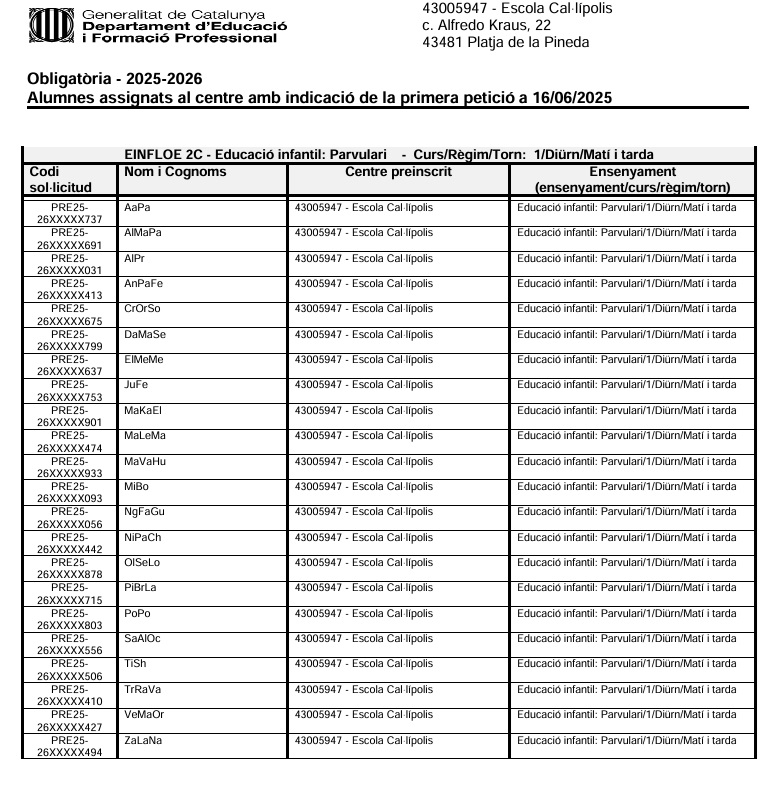 Generalitat de Catalunya
Departament d'Educació
i Formació Professional

43005947 - Escola Cal·lípolis
c. Alfredo Kraus, 22
43481 Platja de la Pineda

Obligatòria - 2025-2026
Alumnes assignats al centre amb indicació de la primera petició a 16/06/2025

EINFLOE 2C - Educació infantil: Parvulari - Curs/Règim/Torn: 1/Diürn/Matí i tarda

| Codi sol·licitud | Nom i Cognoms | Centre preinscrit | Ensenyament (ensenyament/curs/règim/torn) |
|---|---|---|---|
| PRE25-26XXXXX737 | AaPa | 43005947 - Escola Cal·lípolis | Educació infantil: Parvulari/1/Diürn/Matí i tarda |
| PRE25-26XXXXX691 | AlMaPa | 43005947 - Escola Cal·lípolis | Educació infantil: Parvulari/1/Diürn/Matí i tarda |
| PRE25-26XXXXX031 | AlPr | 43005947 - Escola Cal·lípolis | Educació infantil: Parvulari/1/Diürn/Matí i tarda |
| PRE25-26XXXXX413 | AnPaFe | 43005947 - Escola Cal·lípolis | Educació infantil: Parvulari/1/Diürn/Matí i tarda |
| PRE25-26XXXXX675 | CrOrSo | 43005947 - Escola Cal·lípolis | Educació infantil: Parvulari/1/Diürn/Matí i tarda |
| PRE25-26XXXXX799 | DaMaSe | 43005947 - Escola Cal·lípolis | Educació infantil: Parvulari/1/Diürn/Matí i tarda |
| PRE25-26XXXXX637 | ElMeMe | 43005947 - Escola Cal·lípolis | Educació infantil: Parvulari/1/Diürn/Matí i tarda |
| PRE25-26XXXXX753 | JuFe | 43005947 - Escola Cal·lípolis | Educació infantil: Parvulari/1/Diürn/Matí i tarda |
| PRE25-26XXXXX901 | MaKaEl | 43005947 - Escola Cal·lípolis | Educació infantil: Parvulari/1/Diürn/Matí i tarda |
| PRE25-26XXXXX474 | MaLeMa | 43005947 - Escola Cal·lípolis | Educació infantil: Parvulari/1/Diürn/Matí i tarda |
| PRE25-26XXXXX933 | MaVaHu | 43005947 - Escola Cal·lípolis | Educació infantil: Parvulari/1/Diürn/Matí i tarda |
| PRE25-26XXXXX093 | MiBo | 43005947 - Escola Cal·lípolis | Educació infantil: Parvulari/1/Diürn/Matí i tarda |
| PRE25-26XXXXX056 | NgFaGu | 43005947 - Escola Cal·lípolis | Educació infantil: Parvulari/1/Diürn/Matí i tarda |
| PRE25-26XXXXX442 | NiPaCh | 43005947 - Escola Cal·lípolis | Educació infantil: Parvulari/1/Diürn/Matí i tarda |
| PRE25-26XXXXX878 | OlSeLo | 43005947 - Escola Cal·lípolis | Educació infantil: Parvulari/1/Diürn/Matí i tarda |
| PRE25-26XXXXX715 | PiBrLa | 43005947 - Escola Cal·lípolis | Educació infantil: Parvulari/1/Diürn/Matí i tarda |
| PRE25-26XXXXX803 | PoPo | 43005947 - Escola Cal·lípolis | Educació infantil: Parvulari/1/Diürn/Matí i tarda |
| PRE25-26XXXXX556 | SaAlOc | 43005947 - Escola Cal·lípolis | Educació infantil: Parvulari/1/Diürn/Matí i tarda |
| PRE25-26XXXXX506 | TiSh | 43005947 - Escola Cal·lípolis | Educació infantil: Parvulari/1/Diürn/Matí i tarda |
| PRE25-26XXXXX410 | TrRaVa | 43005947 - Escola Cal·lípolis | Educació infantil: Parvulari/1/Diürn/Matí i tarda |
| PRE25-26XXXXX427 | VeMaOr | 43005947 - Escola Cal·lípolis | Educació infantil: Parvulari/1/Diürn/Matí i tarda |
| PRE25-26XXXXX494 | ZaLaNa | 43005947 - Escola Cal·lípolis | Educació infantil: Parvulari/1/Diürn/Matí i tarda |